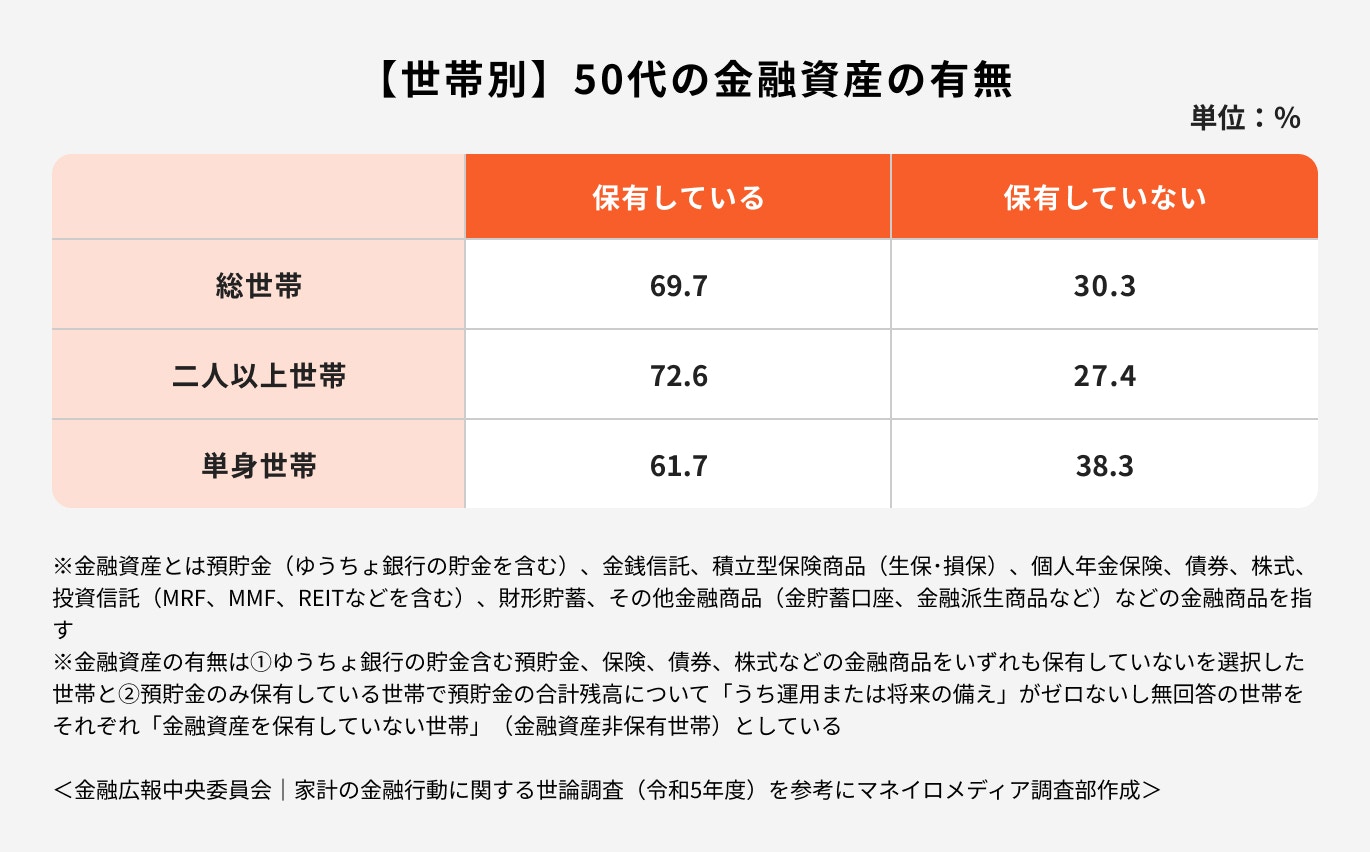 【世帯別】50代の金融資産の有無

単位：%

| | 保有している | 保有していない |
|---|---|---|
| 総世帯 | 69.7 | 30.3 |
| 二人以上世帯 | 72.6 | 27.4 |
| 単身世帯 | 61.7 | 38.3 |

※金融資産とは預貯金（ゆうちょ銀行の貯金を含む）、金銭信託、積立型保険商品（生保･損保）、個人年金保険、債券、株式、投資信託（MRF、MMF、REITなどを含む）、財形貯蓄、その他金融商品（金貯蓄口座、金融派生商品など）などの金融商品を指す
※金融資産の有無は①ゆうちょ銀行の貯金含む預貯金、保険、債券、株式などの金融商品をいずれも保有していないを選択した世帯と②預貯金のみ保有している世帯で預貯金の合計残高について「うち運用または将来の備え」がゼロないし無回答の世帯をそれぞれ「金融資産を保有していない世帯」（金融資産非保有世帯）としている

＜金融広報中央委員会｜家計の金融行動に関する世論調査（令和5年度）を参考にマネイロメディア調査部作成＞